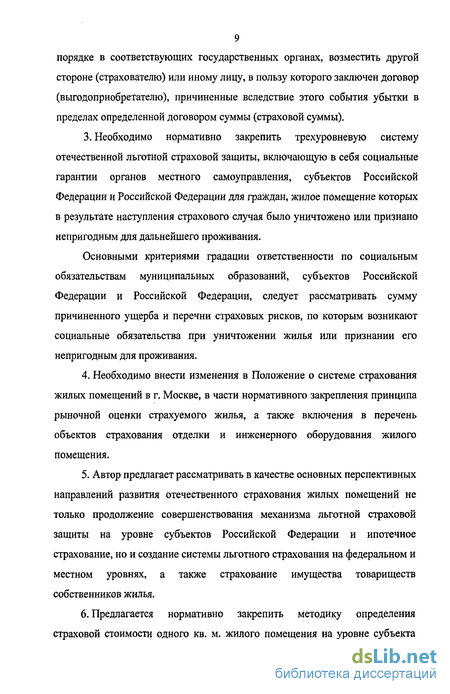 9

порядке в соответствующих государственных органах, возместить другой стороне (страхователю) или иному лицу, в пользу которого заключен договор (выгодоприобретателю), причиненные вследствие этого события убытки в пределах определенной договором суммы (страховой суммы).

3. Необходимо нормативно закрепить трехуровневую систему отечественной льготной страховой защиты, включающую в себя социальные гарантии органов местного самоуправления, субъектов Российской Федерации и Российской Федерации для граждан, жилое помещение которых в результате наступления страхового случая было уничтожено или признано непригодным для дальнейшего проживания.

Основными критериями градации ответственности по социальным обязательствам муниципальных образований, субъектов Российской Федерации и Российской Федерации, следует рассматривать сумму причиненного ущерба и перечни страховых рисков, по которым возникают социальные обязательства при уничтожении жилья или признании его непригодным для проживания.

4. Необходимо внести изменения в Положение о системе страхования жилых помещений в г. Москве, в части нормативного закрепления принципа рыночной оценки страхуемого жилья, а также включения в перечень объектов страхования отделки и инженерного оборудования жилого помещения.

5. Автор предлагает рассматривать в качестве основных перспективных направлений развития отечественного страхования жилых помещений не только продолжение совершенствования механизма льготной страховой защиты на уровне субъектов Российской Федерации и ипотечное страхование, но и создание системы льготного страхования на федеральном и местном уровнях, а также страхование имущества товариществ собственников жилья.

6. Предлагается нормативно закрепить методику определения страховой стоимости одного кв. м. жилого помещения на уровне субъекта

dsLib.net
библиотека диссертаций